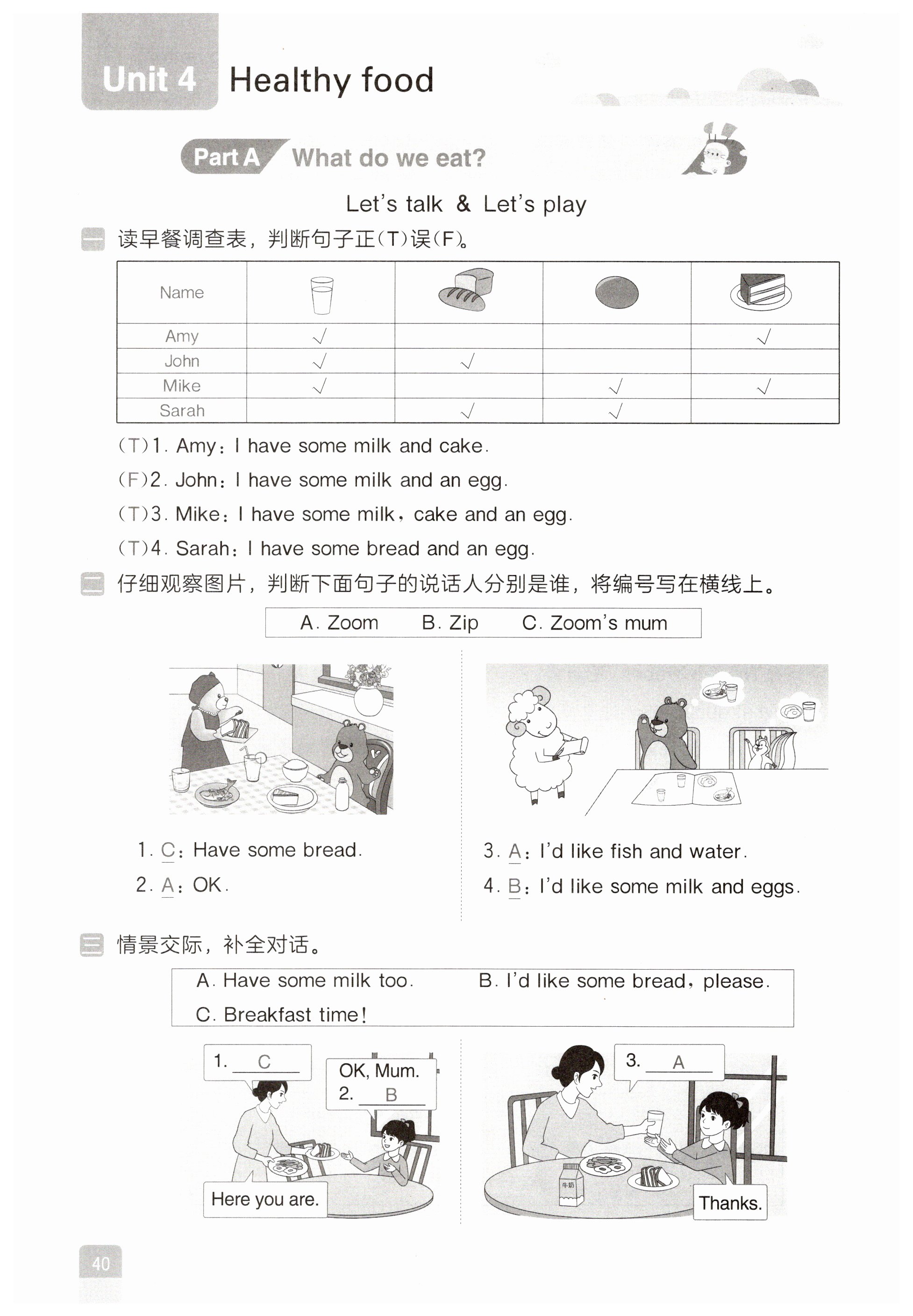 Unit 4 Healthy food

Part A What do we eat?

Let's talk & Let's play

一 读早餐调查表，判断句子正(T)误(F)。

| Name | | | | |
|---|---|---|---|---|
| Amy | √ | | | √ |
| John | √ | √ | | |
| Mike | √ | | √ | √ |
| Sarah | | √ | √ | |

(T)1. Amy: I have some milk and cake.
(F)2. John: I have some milk and an egg.
(T)3. Mike: I have some milk, cake and an egg.
(T)4. Sarah: I have some bread and an egg.

二 仔细观察图片，判断下面句子的说话人分别是谁，将编号写在横线上。

A. Zoom B. Zip C. Zoom's mum

1. C: Have some bread.
2. A: OK.

3. A: I'd like fish and water.
4. B: I'd like some milk and eggs.

三 情景交际，补全对话。

A. Have some milk too. B. I'd like some bread, please.
C. Breakfast time!

1. C
OK, Mum.
2. B
Here you are.

3. A
牛奶
Thanks.

40